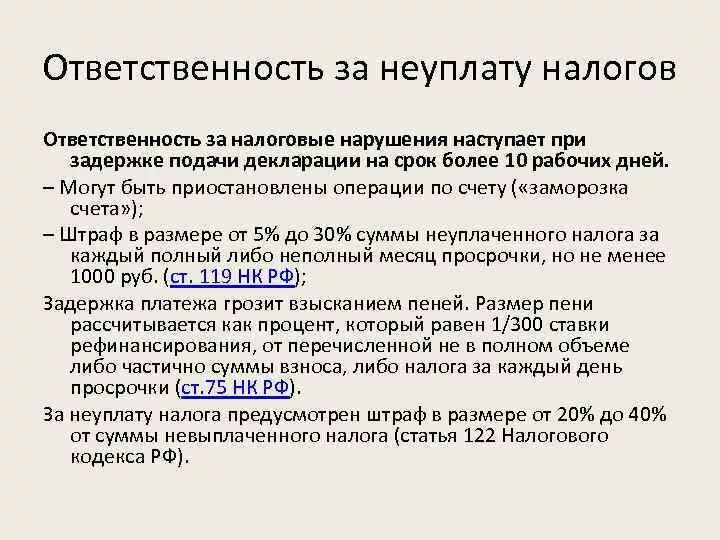 Ответственность за неуплату налогов

Ответственность за налоговые нарушения наступает при задержке подачи декларации на срок более 10 рабочих дней.

– Могут быть приостановлены операции по счету («заморозка счета»);

– Штраф в размере от 5% до 30% суммы неуплаченного налога за каждый полный либо неполный месяц просрочки, но не менее 1000 руб. (ст. 119 НК РФ);

Задержка платежа грозит взысканием пеней. Размер пени рассчитывается как процент, который равен 1/300 ставки рефинансирования, от перечисленной не в полном объеме либо частично суммы взноса, либо налога за каждый день просрочки (ст.75 НК РФ).

За неуплату налога предусмотрен штраф в размере от 20% до 40% от суммы невыплаченного налога (статья 122 Налогового кодекса РФ).